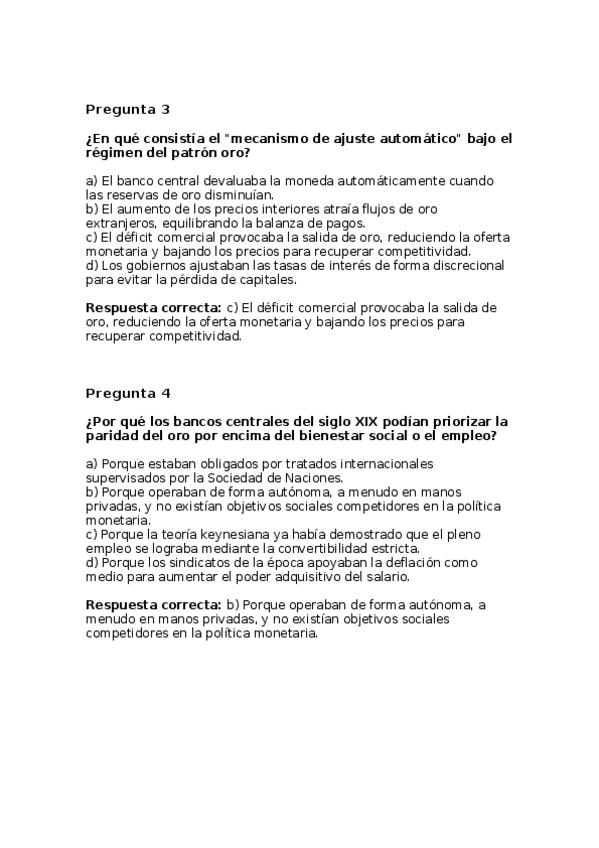 Pregunta 3

¿En qué consistía el "mecanismo de ajuste automático" bajo el régimen del patrón oro?

a) El banco central devaluaba la moneda automáticamente cuando las reservas de oro disminuían.
b) El aumento de los precios interiores atraía flujos de oro extranjeros, equilibrando la balanza de pagos.
c) El déficit comercial provocaba la salida de oro, reduciendo la oferta monetaria y bajando los precios para recuperar competitividad.
d) Los gobiernos ajustaban las tasas de interés de forma discrecional para evitar la pérdida de capitales.

Respuesta correcta: c) El déficit comercial provocaba la salida de oro, reduciendo la oferta monetaria y bajando los precios para recuperar competitividad.

Pregunta 4

¿Por qué los bancos centrales del siglo XIX podían priorizar la paridad del oro por encima del bienestar social o el empleo?

a) Porque estaban obligados por tratados internacionales supervisados por la Sociedad de Naciones.
b) Porque operaban de forma autónoma, a menudo en manos privadas, y no existían objetivos sociales competidores en la política monetaria.
c) Porque la teoría keynesiana ya había demostrado que el pleno empleo se lograba mediante la convertibilidad estricta.
d) Porque los sindicatos de la época apoyaban la deflación como medio para aumentar el poder adquisitivo del salario.

Respuesta correcta: b) Porque operaban de forma autónoma, a menudo en manos privadas, y no existían objetivos sociales competidores en la política monetaria.